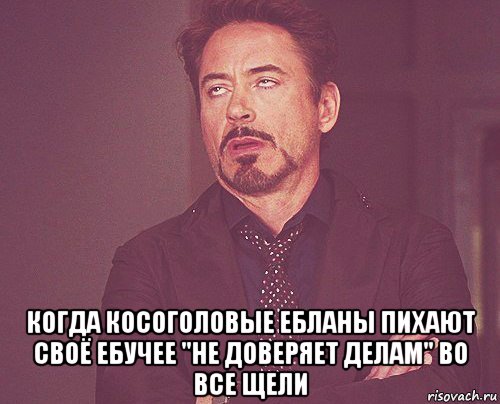 КОГДА КОСОГОЛОВЫЕ ЕБЛАНЫ ПИХАЮТ СВОЁ ЕБУЧЕЕ "НЕ ДОВЕРЯЕТ ДЕЛАМ" ВО ВСЕ ЩЕЛИ

risovach.ru